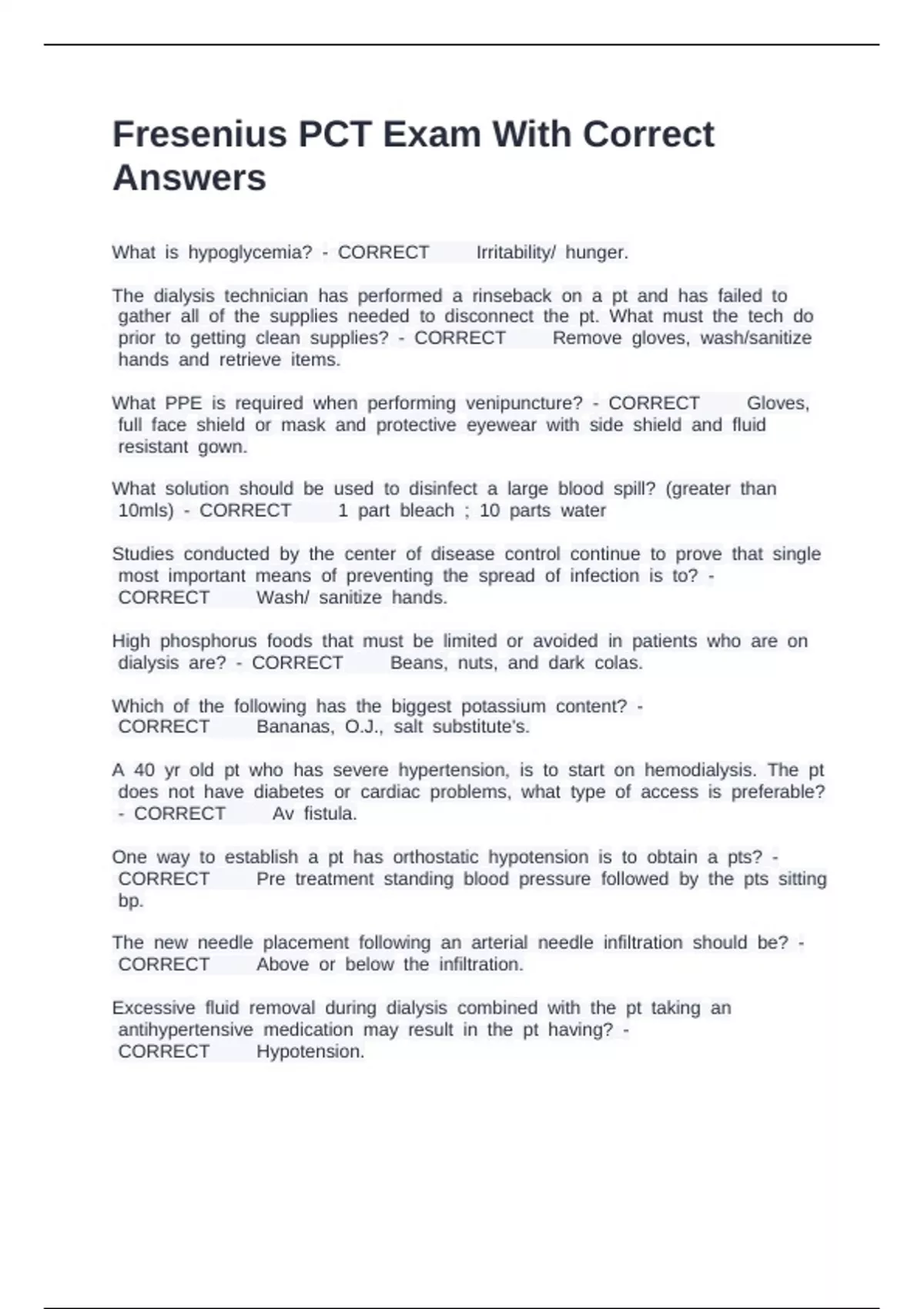 Fresenius PCT Exam With Correct Answers

What is hypoglycemia? - CORRECT Irritability/ hunger.

The dialysis technician has performed a rinseback on a pt and has failed to gather all of the supplies needed to disconnect the pt. What must the tech do prior to getting clean supplies? - CORRECT Remove gloves, wash/sanitize hands and retrieve items.

What PPE is required when performing venipuncture? - CORRECT Gloves, full face shield or mask and protective eyewear with side shield and fluid resistant gown.

What solution should be used to disinfect a large blood spill? (greater than 10mls) - CORRECT 1 part bleach ; 10 parts water

Studies conducted by the center of disease control continue to prove that single most important means of preventing the spread of infection is to? - CORRECT Wash/ sanitize hands.

High phosphorus foods that must be limited or avoided in patients who are on dialysis are? - CORRECT Beans, nuts, and dark colas.

Which of the following has the biggest potassium content? - CORRECT Bananas, O.J., salt substitute's.

A 40 yr old pt who has severe hypertension, is to start on hemodialysis. The pt does not have diabetes or cardiac problems, what type of access is preferable? - CORRECT Av fistula.

One way to establish a pt has orthostatic hypotension is to obtain a pts? - CORRECT Pre treatment standing blood pressure followed by the pts sitting bp.

The new needle placement following an arterial needle infiltration should be? - CORRECT Above or below the infiltration.

Excessive fluid removal during dialysis combined with the pt taking an antihypertensive medication may result in the pt having? - CORRECT Hypotension.